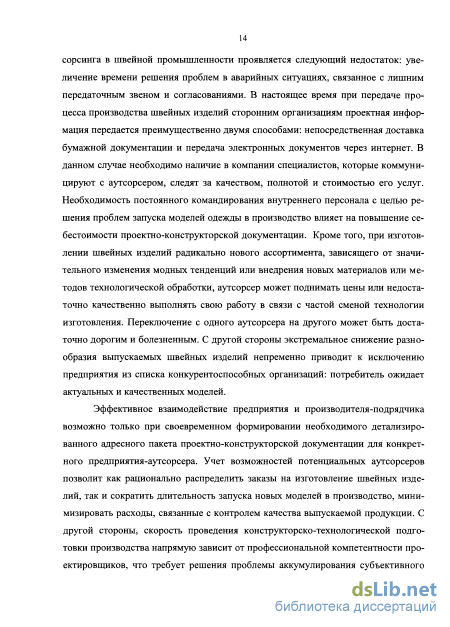 14

сорсинга в швейной промышленности проявляется следующий недостаток: увеличение времени решения проблем в аварийных ситуациях, связанное с лишним передаточным звеном и согласованиями. В настоящее время при передаче процесса производства швейных изделий сторонним организациям проектная информация передается преимущественно двумя способами: непосредственная доставка бумажной документации и передача электронных документов через интернет. В данном случае необходимо наличие в компании специалистов, которые коммуницируют с аутсорсером, следят за качеством, полнотой и стоимостью его услуг. Необходимость постоянного командирования внутреннего персонала с целью решения проблем запуска моделей одежды в производство влияет на повышение себестоимости проектно-конструкторской документации. Кроме того, при изготовлении швейных изделий радикально нового ассортимента, зависящего от значительного изменения модных тенденций или внедрения новых материалов или методов технологической обработки, аутсорсер может поднимать цены или недостаточно качественно выполнять свою работу в связи с частой сменой технологии изготовления. Переключение с одного аутсорсера на другого может быть достаточно дорогим и болезненным. С другой стороны экстремальное снижение разнообразия выпускаемых швейных изделий непременно приводит к исключению предприятия из списка конкурентоспособных организаций: потребитель ожидает актуальных и качественных моделей.

Эффективное взаимодействие предприятия и производителя-подрядчика возможно только при своевременном формировании необходимого детализированного адресного пакета проектно-конструкторской документации для конкретного предприятия-аутсорсера. Учет возможностей потенциальных аутсорсеров позволит как рационально распределить заказы на изготовление швейных изделий, так и сократить длительность запуска новых моделей в производство, минимизировать расходы, связанные с контролем качества выпускаемой продукции. С другой стороны, скорость проведения конструкторско-технологической подготовки производства напрямую зависит от профессиональной компетентности проектировщиков, что требует решения проблемы аккумулирования субъективного

dsLib.net
библиотека диссертаций